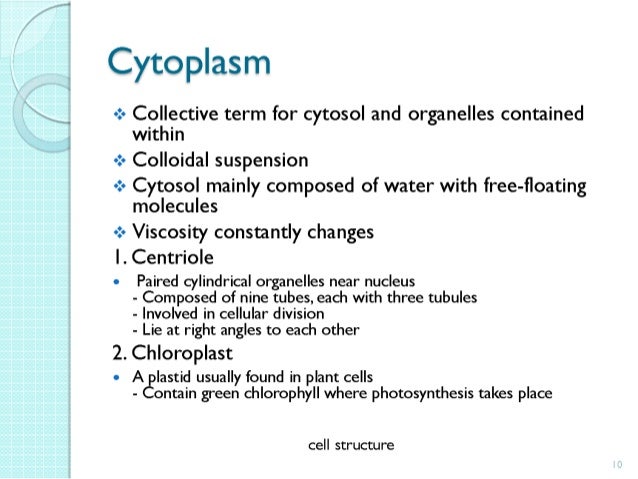 Cytoplasm

❖ Collective term for cytosol and organelles contained within
❖ Colloidal suspension
❖ Cytosol mainly composed of water with free-floating molecules
❖ Viscosity constantly changes

1. Centriole
• Paired cylindrical organelles near nucleus
- Composed of nine tubes, each with three tubules
- Involved in cellular division
- Lie at right angles to each other

2. Chloroplast
• A plastid usually found in plant cells
- Contain green chlorophyll where photosynthesis takes place

cell structure

10